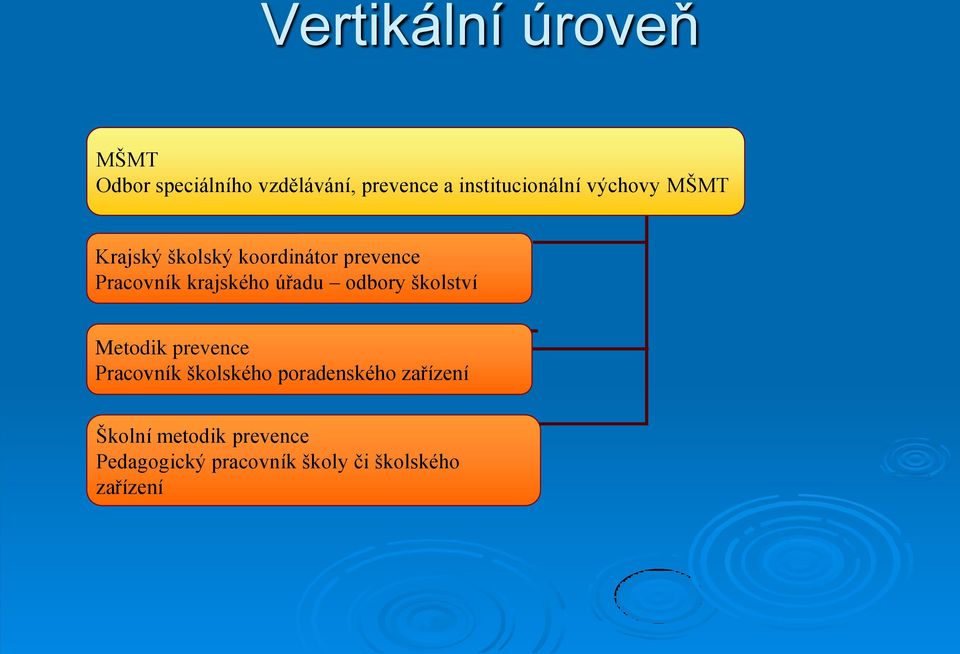 Vertikální úroveň

MŠMT
Odbor speciálního vzdělávání, prevence a institucionální výchovy MŠMT

Krajský školský koordinátor prevence
Pracovník krajského úřadu – odbory školství

Metodik prevence
Pracovník školského poradenského zařízení

Školní metodik prevence
Pedagogický pracovník školy či školského zařízení